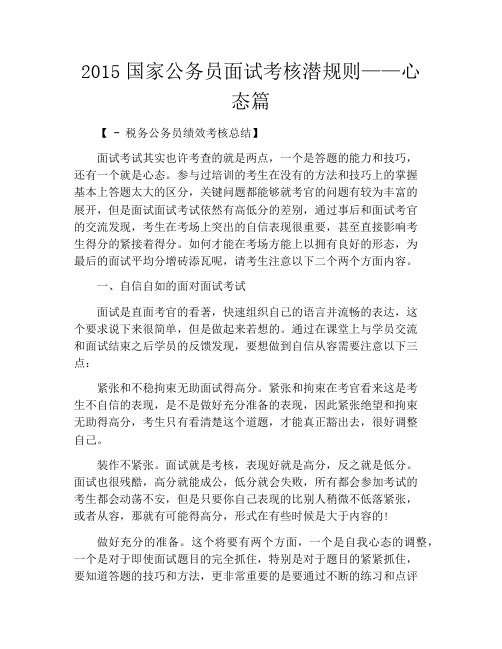 2015 国家公务员面试考核潜规则——心态篇

【 - 税务公务员绩效考核总结】

面试考试其实也许考查的就是两点，一个是答题的能力和技巧，还有一个就是心态。参与过培训的考生在没有的方法和技巧上的掌握基本上答题太大的区分，关键问题都能够就考官的问题有较为丰富的展开，但是面试面试考试依然有高低分的差别，通过事后和面试考官的交流发现，考生在考场上突出的自信表现很重要，甚至直接影响考生得分的紧接着得分。如何才能在考场方能上以拥有良好的形态，为最后的面试平均分增砖添瓦呢，请考生注意以下二个两个方面内容。

一、自信自如的面对面试考试

面试是直面考官的看著，快速组织自己的语言并流畅的表达，这个要求说下来很简单，但是做起来若想的。通过在课堂上与学员交流和面试结束之后学员的反馈发现，要想做到自信从容需要注意以下三点：

紧张和不稳拘束无助面试得高分。紧张和拘束在考官看来这是考生不自信的表现，是不是做好充分准备的表现，因此紧张绝望和拘束无助得高分，考生只有看清楚这个道题，才能真正豁出去，很好调整自己。

装作不紧张。面试就是考核，表现好就是高分，反之就是低分。面试也很残酷，高分就能成公，低分就会失败，所有都会参加考试的考生都会动荡不安，但是只要你自己表现的比别人稍微不低落紧张，或者从容，那就有可能得高分，形式在有些时候是大于内容的！

做好充分的准备。这个将要有两个方面，一个是自我心态的调整，一个是对于即使面试题目的完全抓住，特别是对于题目的紧紧抓住，要知道答题的技巧和方法，更非常重要的是要通过不断的练习和点评